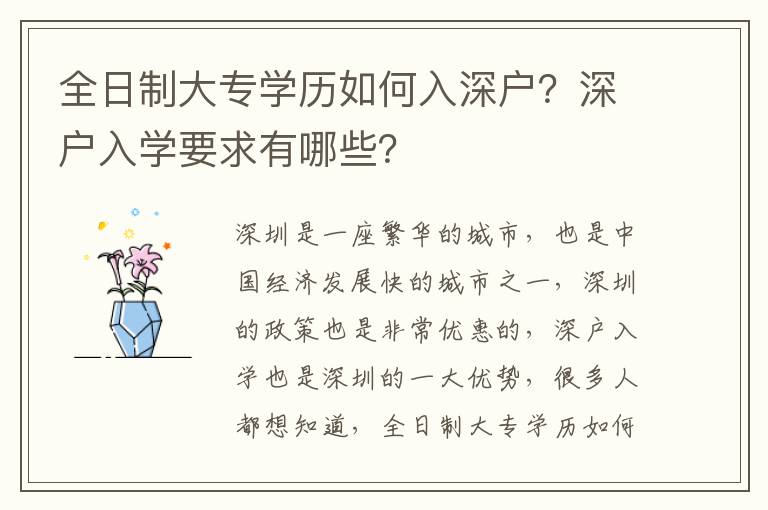 全日制大专学历如何入深户？深户入学要求有哪些？

深圳是一座繁华的城市，也是中国经济发展快的城市之一，深圳的政策也是非常优惠的，深户入学也是深圳的一大优势，很多人都想知道，全日制大专学历如何